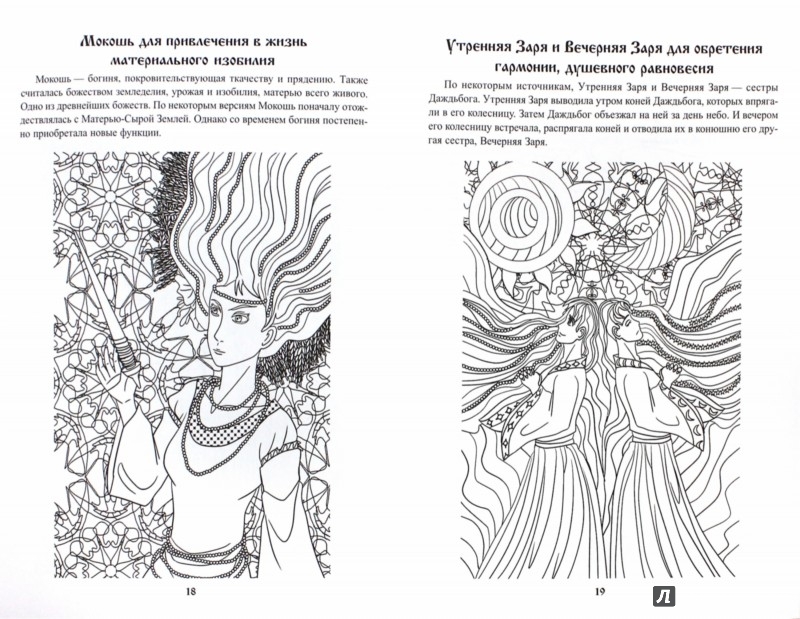 Мокошь для привлечения в жизнь материального изобилия

Мокошь — богиня, покровительствующая ткачеству и прядению. Также считалась божеством земледелия, урожая и изобилия, матерью всего живого. Одно из древнейших божеств. По некоторым версиям Мокошь поначалу отождествлялась с Матерью-Сырой Землей. Однако со временем богиня постепенно приобретала новые функции.

18

Утренняя Заря и Вечерняя Заря для обретения гармонии, душевного равновесия

По некоторым источникам, Утренняя Заря и Вечерняя Заря — сестры Даждьбога. Утренняя Заря выводила утром коней Даждьбога, которых впрягали в его колесницу. Затем Даждьбог объезжал на ней за день небо. И вечером его колесницу встречала, распрягала коней и отводила их в конюшню его другая сестра, Вечерняя Заря.

19

Л